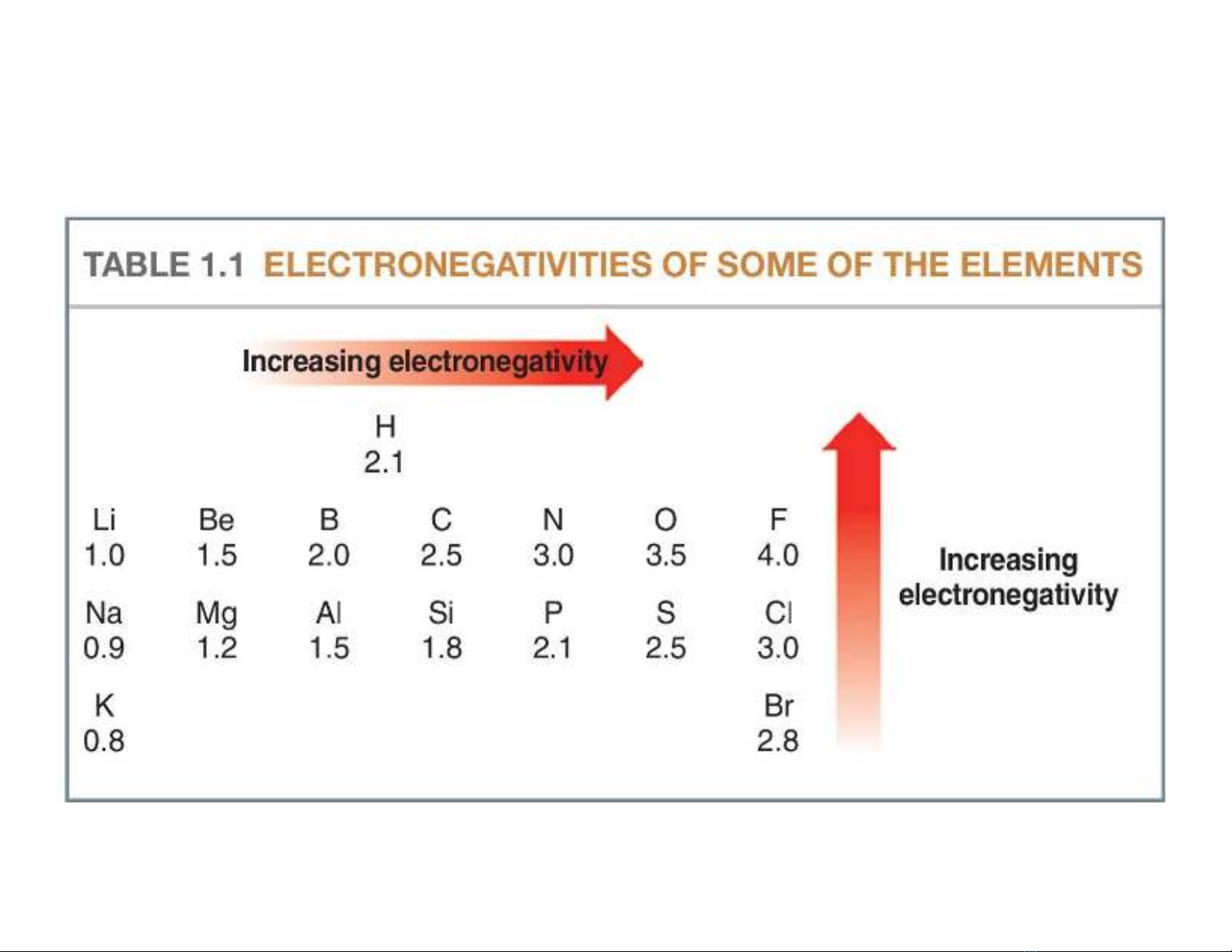 TABLE 1.1 ELECTRONEGATIVITIES OF SOME OF THE ELEMENTS

Increasing electronegativity

H
2.1

Li
1.0

Be
1.5

B
2.0

C
2.5

N
3.0

O
3.5

F
4.0

Na
0.9

Mg
1.2

Al
1.5

Si
1.8

P
2.1

S
2.5

Cl
3.0

K
0.8

Br
2.8

Increasing
electronegativity